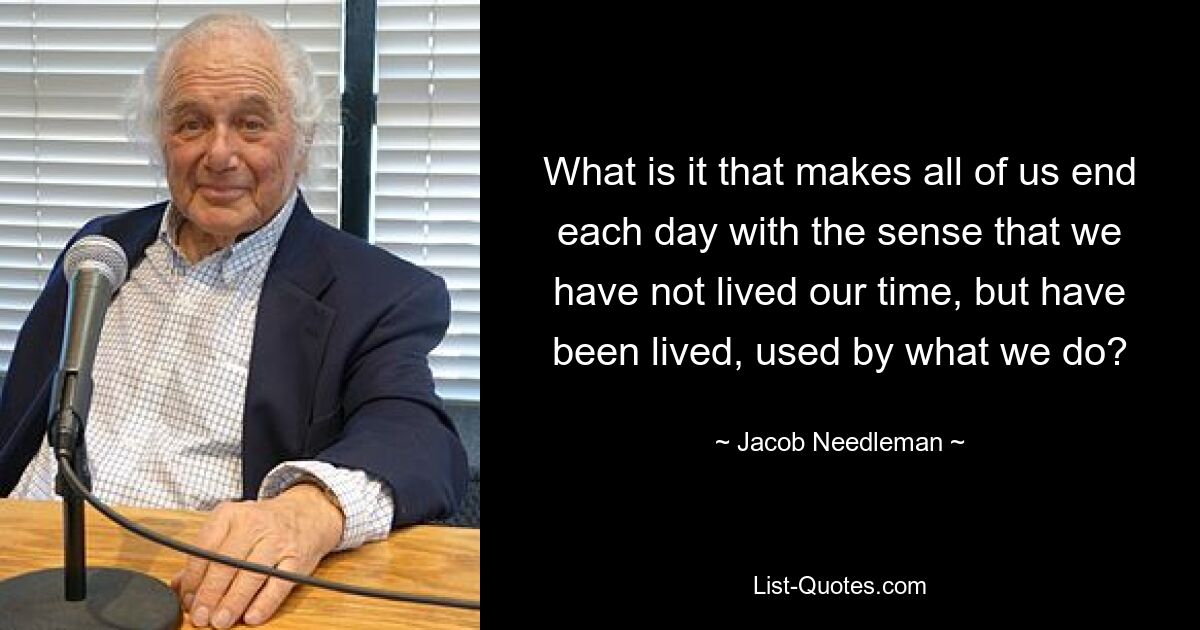 What is it that makes all of us end each day with the sense that we have not lived our time, but have been lived, used by what we do?

~ Jacob Needleman ~

List-Quotes.com